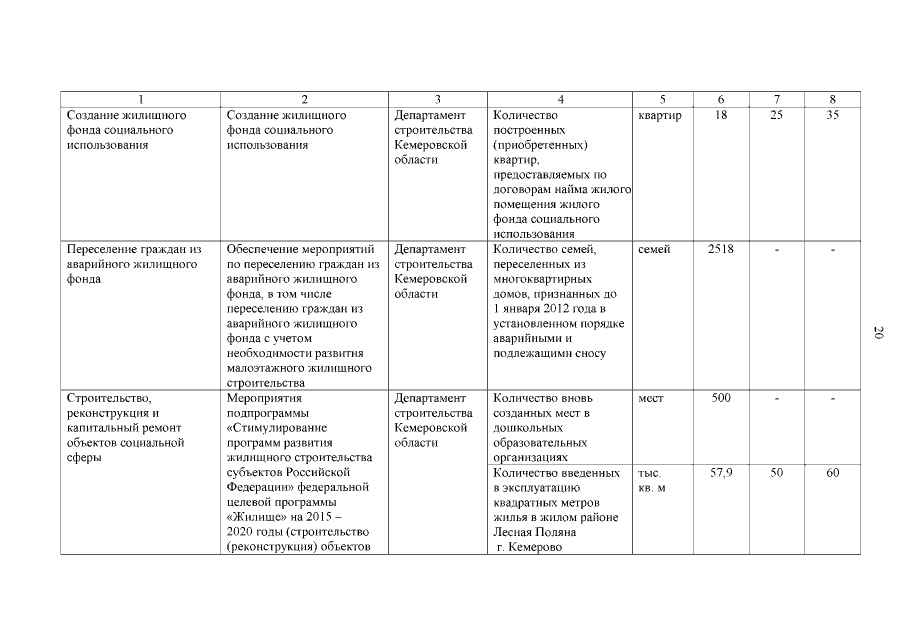 | 1 | 2 | 3 | 4 | 5 | 6 | 7 | 8 |
|---|---|---|---|---|---|---|---|
| Создание жилищного фонда социального использования | Создание жилищного фонда социального использования | Департамент строительства Кемеровской области | Количество построенных (приобретенных) квартир, предоставляемых по договорам найма жилого помещения жилого фонда социального использования | квартир | 18 | 25 | 35 |
| Переселение граждан из аварийного жилищного фонда | Обеспечение мероприятий по переселению граждан из аварийного жилищного фонда, в том числе переселению граждан из аварийного жилищного фонда с учетом необходимости развития малоэтажного жилищного строительства | Департамент строительства Кемеровской области | Количество семей, переселенных из многоквартирных домов, признанных до 1 января 2012 года в установленном порядке аварийными и подлежащими сносу | семей | 2518 | - | - |
| Строительство, реконструкция и капитальный ремонт объектов социальной сферы | Мероприятия подпрограммы «Стимулирование программ развития жилищного строительства субъектов Российской Федерации» федеральной целевой программы «Жилище» на 2015 – 2020 годы (строительство (реконструкция) объектов | Департамент строительства Кемеровской области | Количество вновь созданных мест в дошкольных образовательных организациях | мест | 500 | - | - |
| | | | Количество введенных в эксплуатацию квадратных метров жилья в жилом районе Лесная Поляна г. Кемерово | тыс. кв. м | 57,9 | 50 | 60 |

20